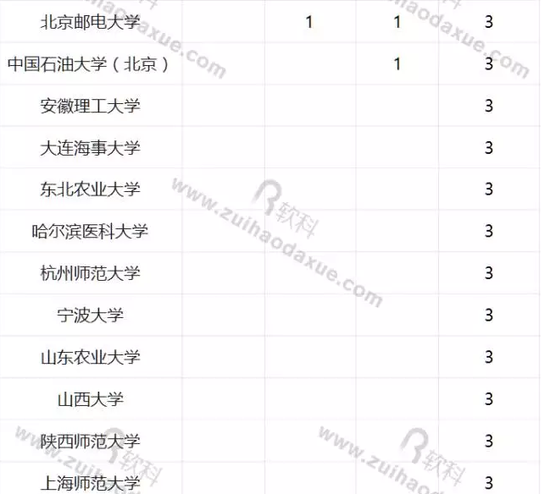 | 北京邮电大学 |  | 1 | 1 | 3 |
|---|---|---|---|---|
| 中国石油大学（北京） |  |  | 1 | 3 |
| 安徽理工大学 |  |  |  | 3 |
| 大连海事大学 |  |  |  | 3 |
| 东北农业大学 |  |  |  | 3 |
| 哈尔滨医科大学 |  |  |  | 3 |
| 杭州师范大学 |  |  |  | 3 |
| 宁波大学 |  |  |  | 3 |
| 山东农业大学 |  |  |  | 3 |
| 山西大学 |  |  |  | 3 |
| 陕西师范大学 |  |  |  | 3 |
| 上海师范大学 |  |  |  | 3 |

www.zuihaodaxue.com
软科